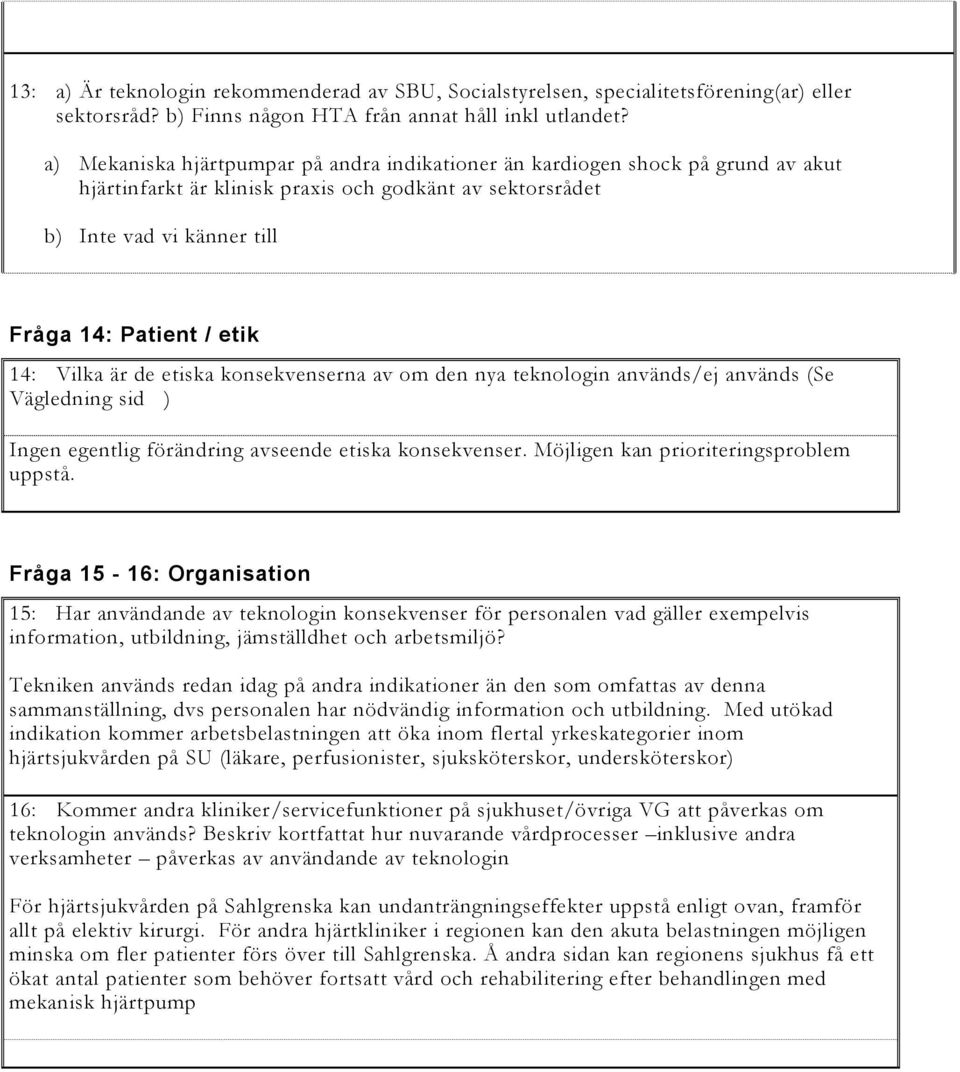 13: a) Är teknologin rekommenderad av SBU, Socialstyrelsen, specialitetsförening(ar) eller sektorsråd? b) Finns någon HTA från annat håll inkl utlandet?

a) Mekaniska hjärtpumpar på andra indikationer än kardiogen shock på grund av akut hjärtinfarkt är klinisk praxis och godkänt av sektorsrådet

b) Inte vad vi känner till

Fråga 14: Patient / etik

14: Vilka är de etiska konsekvenserna av om den nya teknologin används/ej används (Se Vägledning sid )

Ingen egentlig förändring avseende etiska konsekvenser. Möjligen kan prioriteringsproblem uppstå.

Fråga 15 - 16: Organisation

15: Har användande av teknologin konsekvenser för personalen vad gäller exempelvis information, utbildning, jämställdhet och arbetsmiljö?

Tekniken används redan idag på andra indikationer än den som omfattas av denna sammanställning, dvs personalen har nödvändig information och utbildning. Med utökad indikation kommer arbetsbelastningen att öka inom flertal yrkeskategorier inom hjärtsjukvården på SU (läkare, perfusionister, sjuksköterskor, undersköterskor)

16: Kommer andra kliniker/servicefunktioner på sjukhuset/övriga VG att påverkas om teknologin används? Beskriv kortfattat hur nuvarande vårdprocesser –inklusive andra verksamheter – påverkas av användande av teknologin

För hjärtsjukvården på Sahlgrenska kan undanträngningseffekter uppstå enligt ovan, framför allt på elektiv kirurgi. För andra hjärtkliniker i regionen kan den akuta belastningen möjligen minska om fler patienter förs över till Sahlgrenska. Å andra sidan kan regionens sjukhus få ett ökat antal patienter som behöver fortsatt vård och rehabilitering efter behandlingen med mekanisk hjärtpump